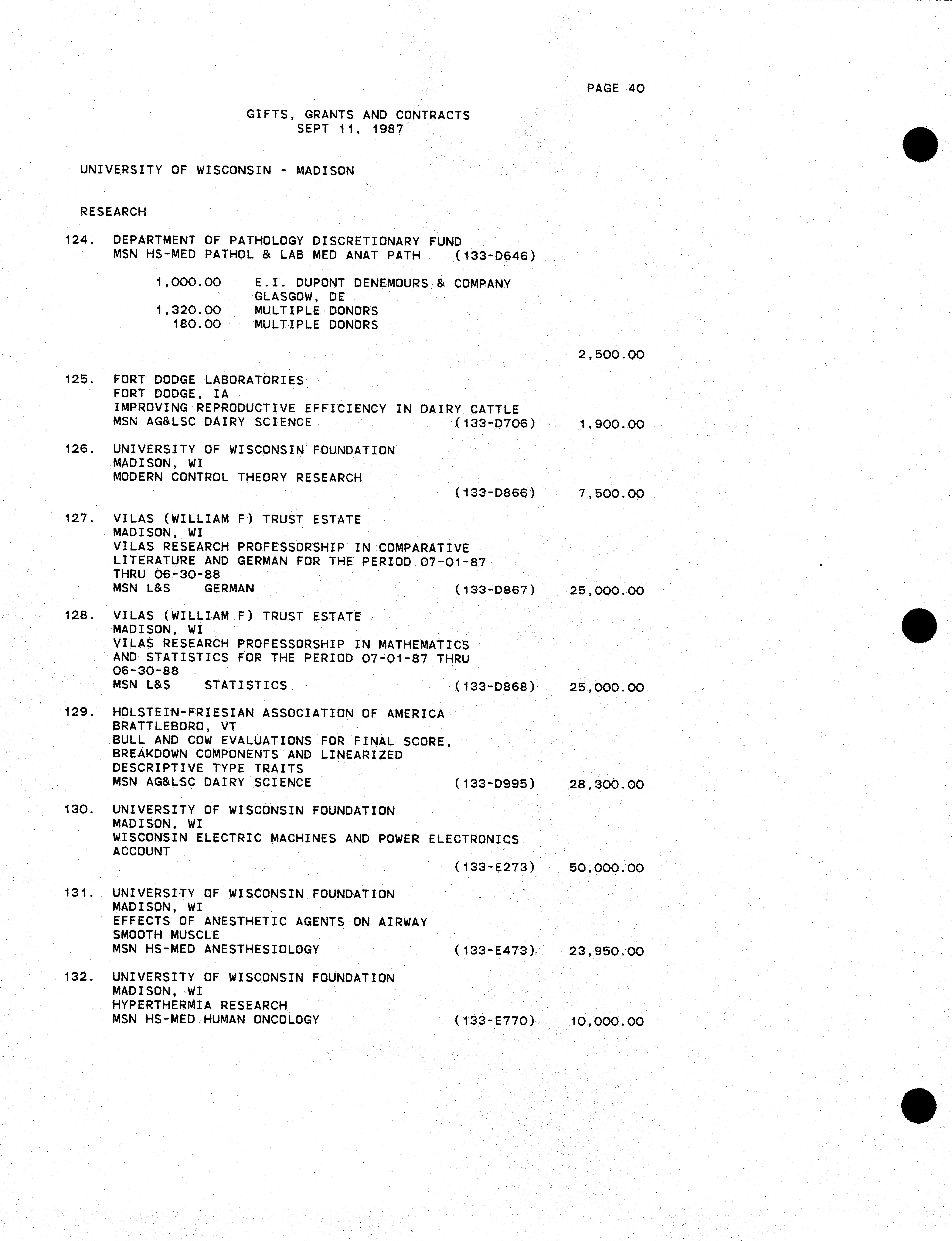 PAGE 40

GIFTS, GRANTS AND CONTRACTS
SEPT 11, 1987

UNIVERSITY OF WISCONSIN - MADISON

RESEARCH

124. DEPARTMENT OF PATHOLOGY DISCRETIONARY FUND
MSN HS-MED PATHOL & LAB MED ANAT PATH (133-D646)

1,000.00 E.I. DUPONT DENEMOURS & COMPANY
GLASGOW, DE
1,320.00 MULTIPLE DONORS
180.00 MULTIPLE DONORS

2,500.00

125. FORT DODGE LABORATORIES
FORT DODGE, IA
IMPROVING REPRODUCTIVE EFFICIENCY IN DAIRY CATTLE
MSN AG&LSC DAIRY SCIENCE (133-D706) 1,900.00

126. UNIVERSITY OF WISCONSIN FOUNDATION
MADISON, WI
MODERN CONTROL THEORY RESEARCH
(133-D866) 7,500.00

127. VILAS (WILLIAM F) TRUST ESTATE
MADISON, WI
VILAS RESEARCH PROFESSORSHIP IN COMPARATIVE LITERATURE AND GERMAN FOR THE PERIOD 07-01-87 THRU 06-30-88
MSN L&S GERMAN (133-D867) 25,000.00

128. VILAS (WILLIAM F) TRUST ESTATE
MADISON, WI
VILAS RESEARCH PROFESSORSHIP IN MATHEMATICS AND STATISTICS FOR THE PERIOD 07-01-87 THRU 06-30-88
MSN L&S STATISTICS (133-D868) 25,000.00

129. HOLSTEIN-FRIESIAN ASSOCIATION OF AMERICA
BRATTLEBORO, VT
BULL AND COW EVALUATIONS FOR FINAL SCORE, BREAKDOWN COMPONENTS AND LINEARIZED DESCRIPTIVE TYPE TRAITS
MSN AG&LSC DAIRY SCIENCE (133-D995) 28,300.00

130. UNIVERSITY OF WISCONSIN FOUNDATION
MADISON, WI
WISCONSIN ELECTRIC MACHINES AND POWER ELECTRONICS ACCOUNT
(133-E273) 50,000.00

131. UNIVERSITY OF WISCONSIN FOUNDATION
MADISON, WI
EFFECTS OF ANESTHETIC AGENTS ON AIRWAY SMOOTH MUSCLE
MSN HS-MED ANESTHESIOLOGY (133-E473) 23,950.00

132. UNIVERSITY OF WISCONSIN FOUNDATION
MADISON, WI
HYPERTHERMIA RESEARCH
MSN HS-MED HUMAN ONCOLOGY (133-E770) 10,000.00